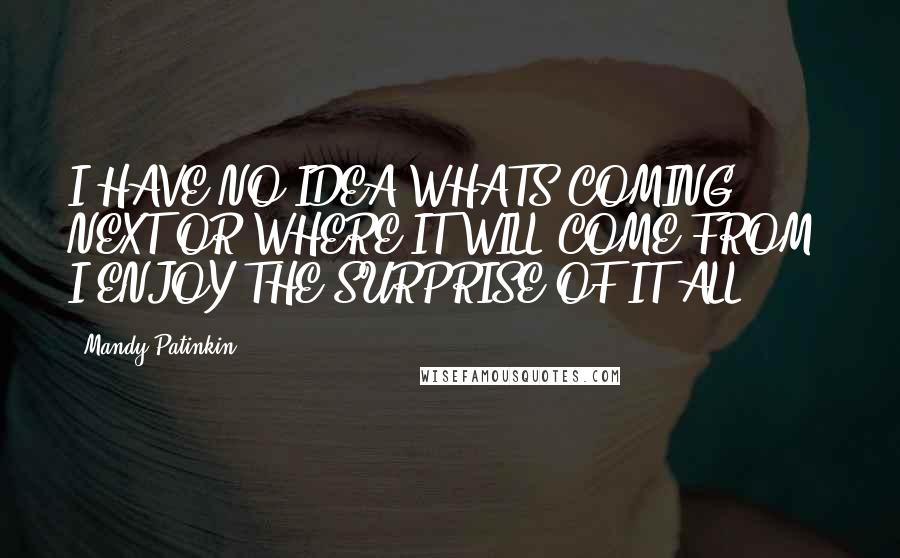 I HAVE NO IDEA WHATS COMING NEXT OR WHERE IT WILL COME FROM I ENJOY THE SURPRISE OF IT ALL

Mandy Patinkin

WISEFAMOUSQUOTES.COM